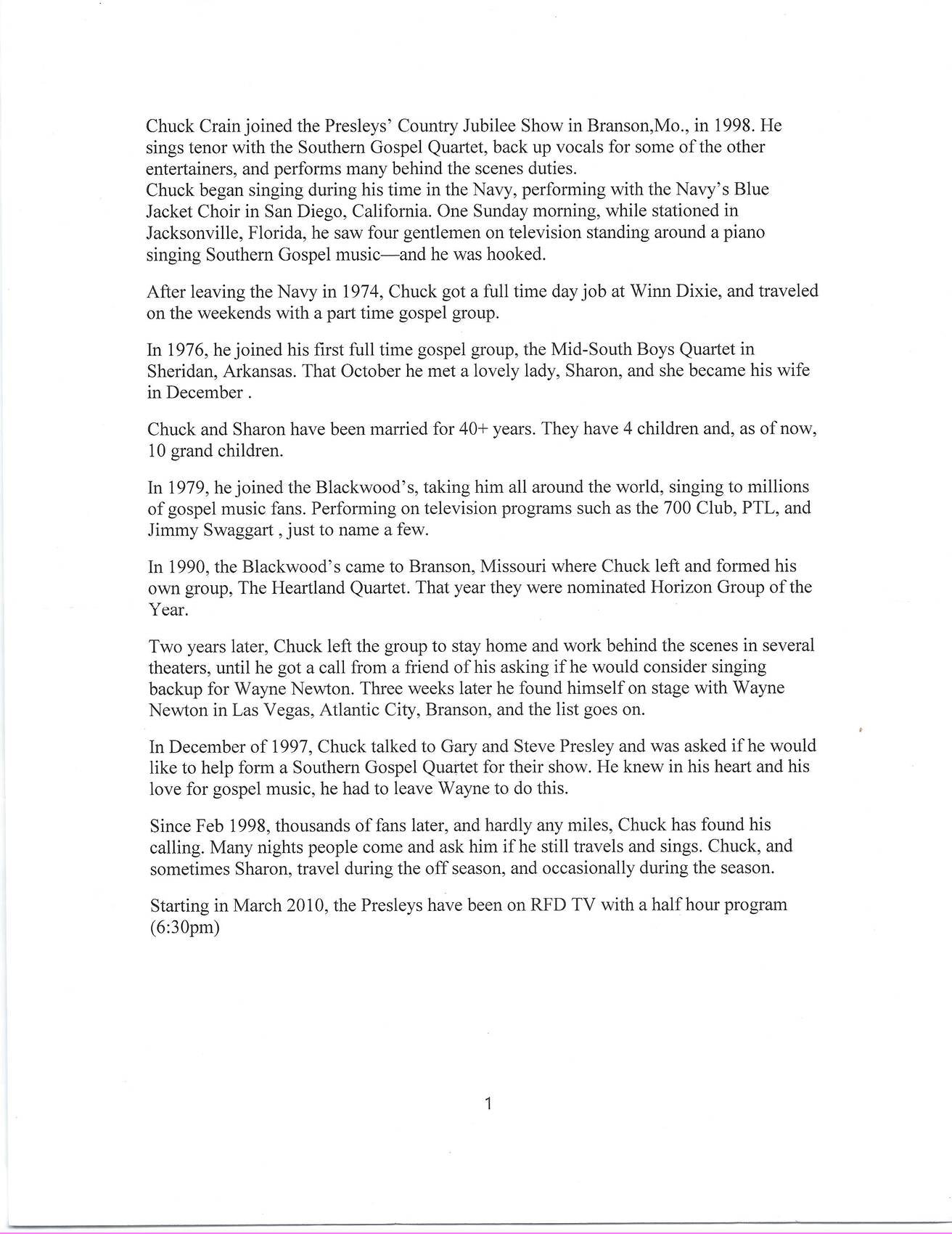 Chuck Crain joined the Presleys' Country Jubilee Show in Branson,Mo., in 1998. He sings tenor with the Southern Gospel Quartet, back up vocals for some of the other entertainers, and performs many behind the scenes duties.
Chuck began singing during his time in the Navy, performing with the Navy's Blue Jacket Choir in San Diego, California. One Sunday morning, while stationed in Jacksonville, Florida, he saw four gentlemen on television standing around a piano singing Southern Gospel music—and he was hooked.

After leaving the Navy in 1974, Chuck got a full time day job at Winn Dixie, and traveled on the weekends with a part time gospel group.

In 1976, he joined his first full time gospel group, the Mid-South Boys Quartet in Sheridan, Arkansas. That October he met a lovely lady, Sharon, and she became his wife in December .

Chuck and Sharon have been married for 40+ years. They have 4 children and, as of now, 10 grand children.

In 1979, he joined the Blackwood's, taking him all around the world, singing to millions of gospel music fans. Performing on television programs such as the 700 Club, PTL, and Jimmy Swaggart , just to name a few.

In 1990, the Blackwood's came to Branson, Missouri where Chuck left and formed his own group, The Heartland Quartet. That year they were nominated Horizon Group of the Year.

Two years later, Chuck left the group to stay home and work behind the scenes in several theaters, until he got a call from a friend of his asking if he would consider singing backup for Wayne Newton. Three weeks later he found himself on stage with Wayne Newton in Las Vegas, Atlantic City, Branson, and the list goes on.

In December of 1997, Chuck talked to Gary and Steve Presley and was asked if he would like to help form a Southern Gospel Quartet for their show. He knew in his heart and his love for gospel music, he had to leave Wayne to do this.

Since Feb 1998, thousands of fans later, and hardly any miles, Chuck has found his calling. Many nights people come and ask him if he still travels and sings. Chuck, and sometimes Sharon, travel during the off season, and occasionally during the season.

Starting in March 2010, the Presleys have been on RFD TV with a half hour program (6:30pm)

1